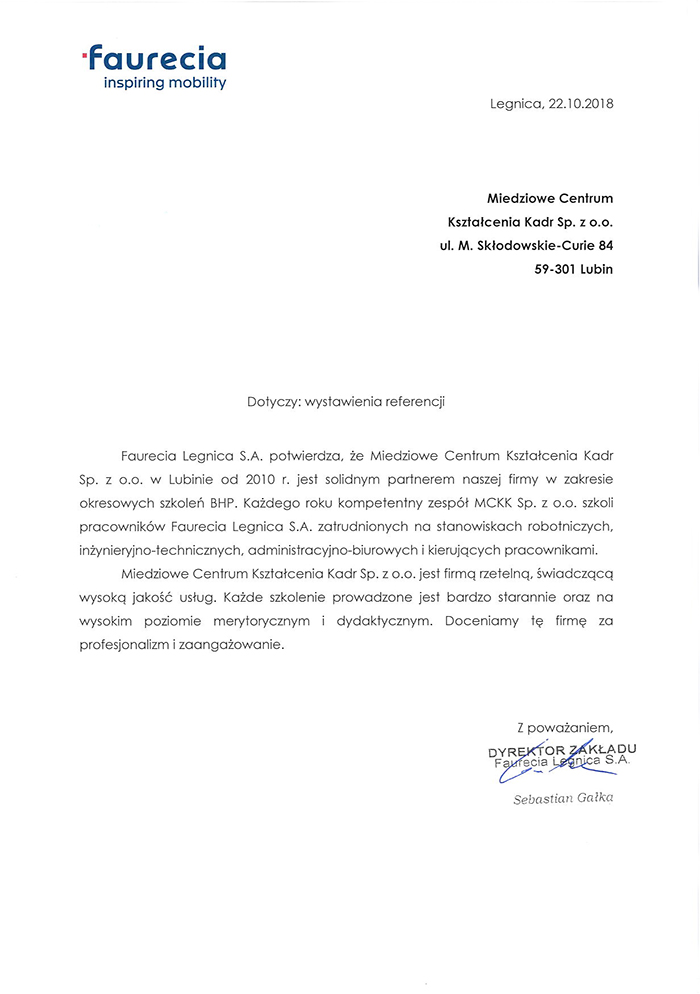 faurecia
inspiring mobility

Legnica, 22.10.2018

Miedziowe Centrum
Kształcenia Kadr Sp. z o.o.
ul. M. Skłodowskie-Curie 84
59-301 Lubin

Dotyczy: wystawienia referencji

Faurecia Legnica S.A. potwierdza, że Miedziowe Centrum Kształcenia Kadr Sp. z o.o. w Lubinie od 2010 r. jest solidnym partnerem naszej firmy w zakresie okresowych szkoleń BHP. Każdego roku kompetentny zespół MCKK Sp. z o.o. szkoli pracowników Faurecia Legnica S.A. zatrudnionych na stanowiskach robotniczych, inżynieryjno-technicznych, administracyjno-biurowych i kierujących pracownikami.

Miedziowe Centrum Kształcenia Kadr Sp. z o.o. jest firmą rzetelną, świadczącą wysoką jakość usług. Każde szkolenie prowadzone jest bardzo starannie oraz na wysokim poziomie merytorycznym i dydaktycznym. Doceniamy tę firmę za profesjonalizm i zaangażowanie.

Z poważaniem,
DYREKTOR ZAKŁADU
Faurecia Legnica S.A.
Sebastian Gałka